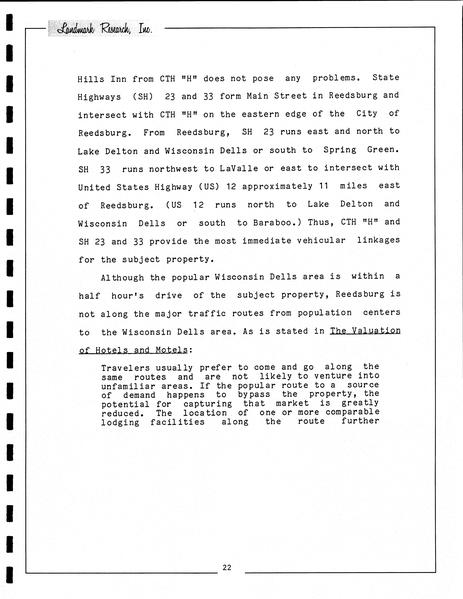 Landmark Research, Inc.

Hills Inn from CTH "H" does not pose any problems. State Highways (SH) 23 and 33 form Main Street in Reedsburg and intersect with CTH "H" on the eastern edge of the City of Reedsburg. From Reedsburg, SH 23 runs east and north to Lake Delton and Wisconsin Dells or south to Spring Green. SH 33 runs northwest to LaValle or east to intersect with United States Highway (US) 12 approximately 11 miles east of Reedsburg. (US 12 runs north to Lake Delton and Wisconsin Dells or south to Baraboo.) Thus, CTH "H" and SH 23 and 33 provide the most immediate vehicular linkages for the subject property.

Although the popular Wisconsin Dells area is within a half hour's drive of the subject property, Reedsburg is not along the major traffic routes from population centers to the Wisconsin Dells area. As is stated in The Valuation of Hotels and Motels:

Travelers usually prefer to come and go along the same routes and are not likely to venture into unfamiliar areas. If the popular route to a source of demand happens to bypass the property, the potential for capturing that market is greatly reduced. The location of one or more comparable lodging facilities along the route further

22